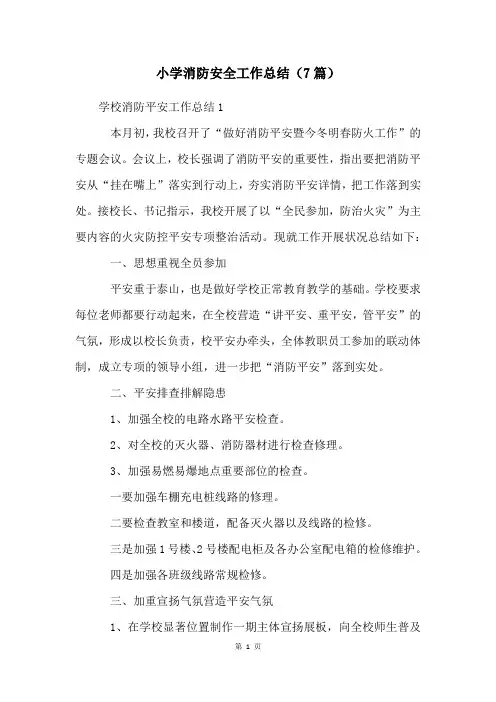 小学消防安全工作总结（7篇）

学校消防平安工作总结1

本月初，我校召开了“做好消防平安暨今冬明春防火工作”的专题会议。会议上，校长强调了消防平安的重要性，指出要把消防平安从“挂在嘴上”落实到行动上，夯实消防平安详情，把工作落到实处。接校长、书记指示，我校开展了以“全民参加，防治火灾”为主要内容的火灾防控平安专项整治活动。现就工作开展状况总结如下：

一、思想重视全员参加

平安重于泰山，也是做好学校正常教育教学的基础。学校要求每位老师都要行动起来，在全校营造“讲平安、重平安，管平安”的气氛，形成以校长负责，校平安办牵头，全体教职员工参加的联动体制，成立专项的领导小组，进一步把“消防平安”落到实处。

二、平安排查排解隐患

1、加强全校的电路水路平安检查。

2、对全校的灭火器、消防器材进行检查修理。

3、加强易燃易爆地点重要部位的检查。

一要加强车棚充电桩线路的修理。

二要检查教室和楼道，配备灭火器以及线路的检修。

三是加强1号楼、2号楼配电柜及各办公室配电箱的检修维护。

四是加强各班级线路常规检修。

三、加重宣扬气氛营造平安气氛

1、在学校显著位置制作一期主体宣扬展板，向全校师生普及

第 1 页